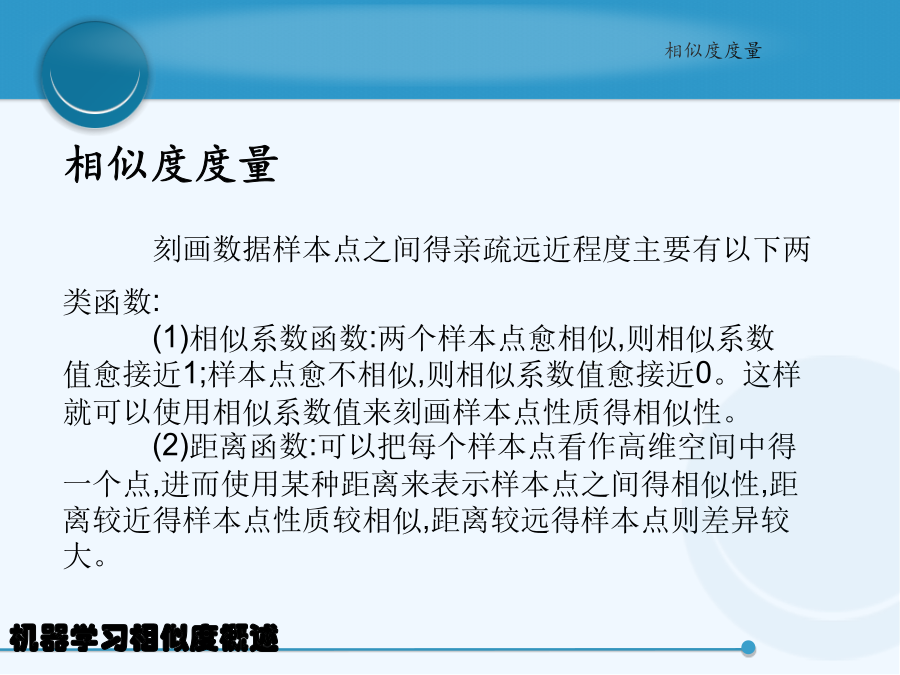 相似度度量

相似度度量

刻画数据样本点之间得亲疏远近程度主要有以下两类函数:

(1)相似系数函数:两个样本点愈相似,则相似系数值愈接近1;样本点愈不相似,则相似系数值愈接近0。这样就可以使用相似系数值来刻画样本点性质得相似性。

(2)距离函数:可以把每个样本点看作高维空间中得一个点,进而使用某种距离来表示样本点之间得相似性,距离较近得样本点性质较相似,距离较远得样本点则差异较大。

机器学习相似度概述